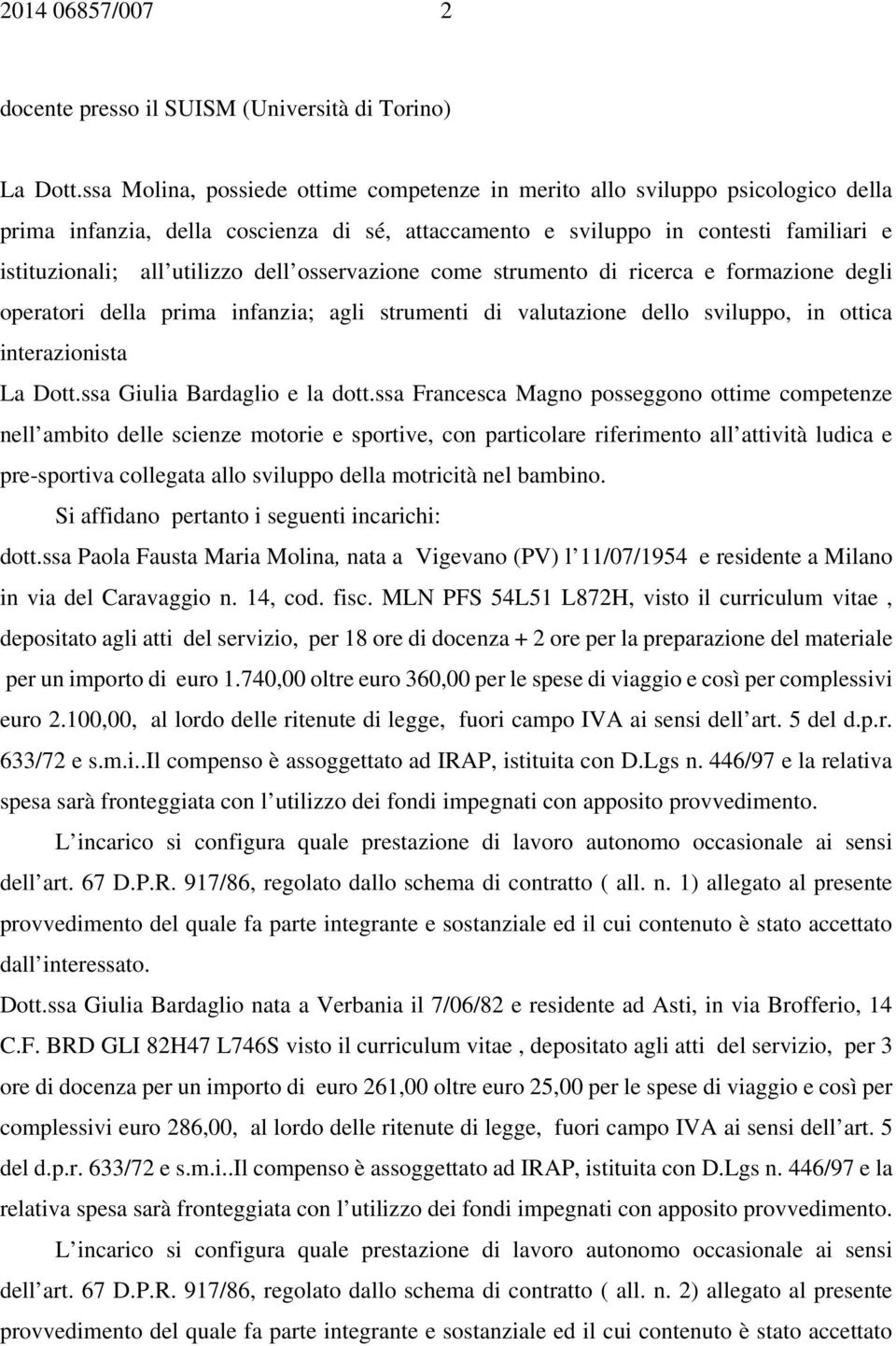 2014 06857/007 2

docente presso il SUISM (Università di Torino)

La Dott.ssa Molina, possiede ottime competenze in merito allo sviluppo psicologico della prima infanzia, della coscienza di sé, attaccamento e sviluppo in contesti familiari e istituzionali; all utilizzo dell osservazione come strumento di ricerca e formazione degli operatori della prima infanzia; agli strumenti di valutazione dello sviluppo, in ottica interazionista

La Dott.ssa Giulia Bardaglio e la dott.ssa Francesca Magno posseggono ottime competenze nell ambito delle scienze motorie e sportive, con particolare riferimento all attività ludica e pre-sportiva collegata allo sviluppo della motricità nel bambino.

Si affidano pertanto i seguenti incarichi:

dott.ssa Paola Fausta Maria Molina, nata a Vigevano (PV) l 11/07/1954 e residente a Milano in via del Caravaggio n. 14, cod. fisc. MLN PFS 54L51 L872H, visto il curriculum vitae , depositato agli atti del servizio, per 18 ore di docenza + 2 ore per la preparazione del materiale per un importo di euro 1.740,00 oltre euro 360,00 per le spese di viaggio e così per complessivi euro 2.100,00, al lordo delle ritenute di legge, fuori campo IVA ai sensi dell art. 5 del d.p.r. 633/72 e s.m.i..Il compenso è assoggettato ad IRAP, istituita con D.Lgs n. 446/97 e la relativa spesa sarà fronteggiata con l utilizzo dei fondi impegnati con apposito provvedimento.

L incarico si configura quale prestazione di lavoro autonomo occasionale ai sensi dell art. 67 D.P.R. 917/86, regolato dallo schema di contratto ( all. n. 1) allegato al presente provvedimento del quale fa parte integrante e sostanziale ed il cui contenuto è stato accettato dall interessato.

Dott.ssa Giulia Bardaglio nata a Verbania il 7/06/82 e residente ad Asti, in via Brofferio, 14 C.F. BRD GLI 82H47 L746S visto il curriculum vitae , depositato agli atti del servizio, per 3 ore di docenza per un importo di euro 261,00 oltre euro 25,00 per le spese di viaggio e così per complessivi euro 286,00, al lordo delle ritenute di legge, fuori campo IVA ai sensi dell art. 5 del d.p.r. 633/72 e s.m.i..Il compenso è assoggettato ad IRAP, istituita con D.Lgs n. 446/97 e la relativa spesa sarà fronteggiata con l utilizzo dei fondi impegnati con apposito provvedimento.

L incarico si configura quale prestazione di lavoro autonomo occasionale ai sensi dell art. 67 D.P.R. 917/86, regolato dallo schema di contratto ( all. n. 2) allegato al presente provvedimento del quale fa parte integrante e sostanziale ed il cui contenuto è stato accettato